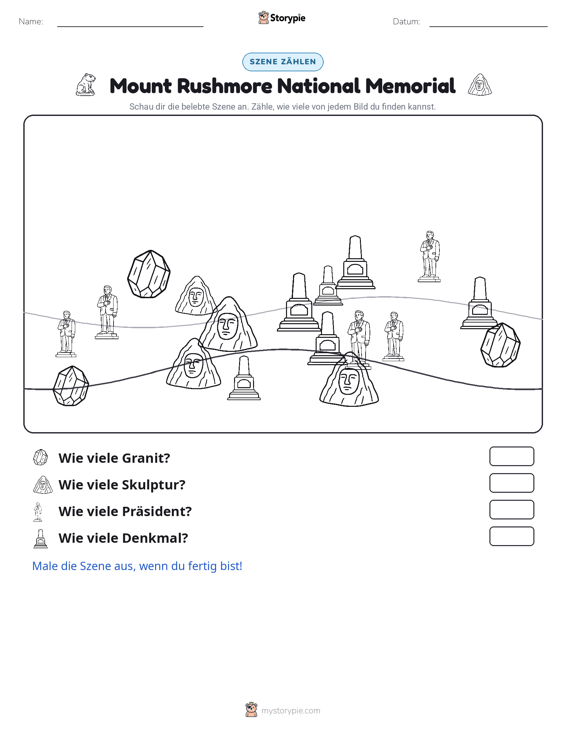 Name: ____ Storypie Datum: ____

SZENE ZÄHLEN

Mount Rushmore National Memorial

Schau dir die belebte Szene an. Zähle, wie viele von jedem Bild du finden kannst.

Wie viele Granit?

Wie viele Skulptur?

Wie viele Präsident?

Wie viele Denkmal?

Male die Szene aus, wenn du fertig bist!

mystorypie.com